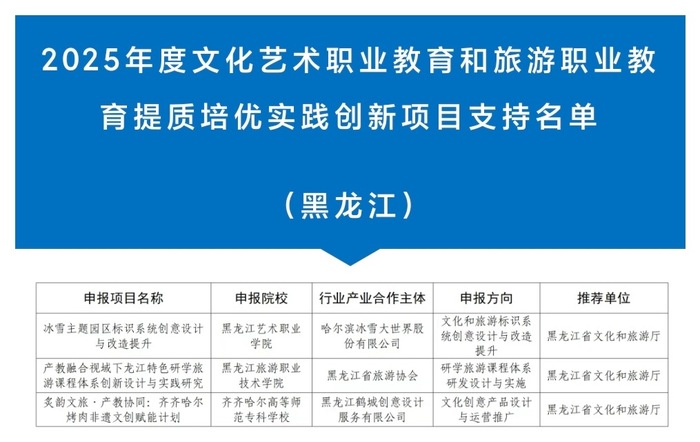 2025年度文化艺术职业教育和旅游职业教育提质培优实践创新项目支持名单

（黑龙江）

| 申报项目名称 | 申报院校 | 行业产业合作主体 | 申报方向 | 推荐单位 |
|---|---|---|---|---|
| 冰雪主题园区标识系统创意设计与改造提升 | 黑龙江艺术职业学院 | 哈尔滨冰雪大世界股份有限公司 | 文化和旅游标识系统创意设计与改造提升 | 黑龙江省文化和旅游厅 |
| 产教融合视域下龙江特色研学旅游课程体系创新设计与实践研究 | 黑龙江旅游职业技术学院 | 黑龙江省旅游协会 | 研学旅游课程体系研发设计与实施 | 黑龙江省文化和旅游厅 |
| 炙韵文旅·产教协同：齐齐哈尔烤肉非遗文创赋能计划 | 齐齐哈尔高等师范专科学校 | 黑龙江鹤城创意设计服务有限公司 | 文化创意产品设计与运营推广 | 黑龙江省文化和旅游厅 |